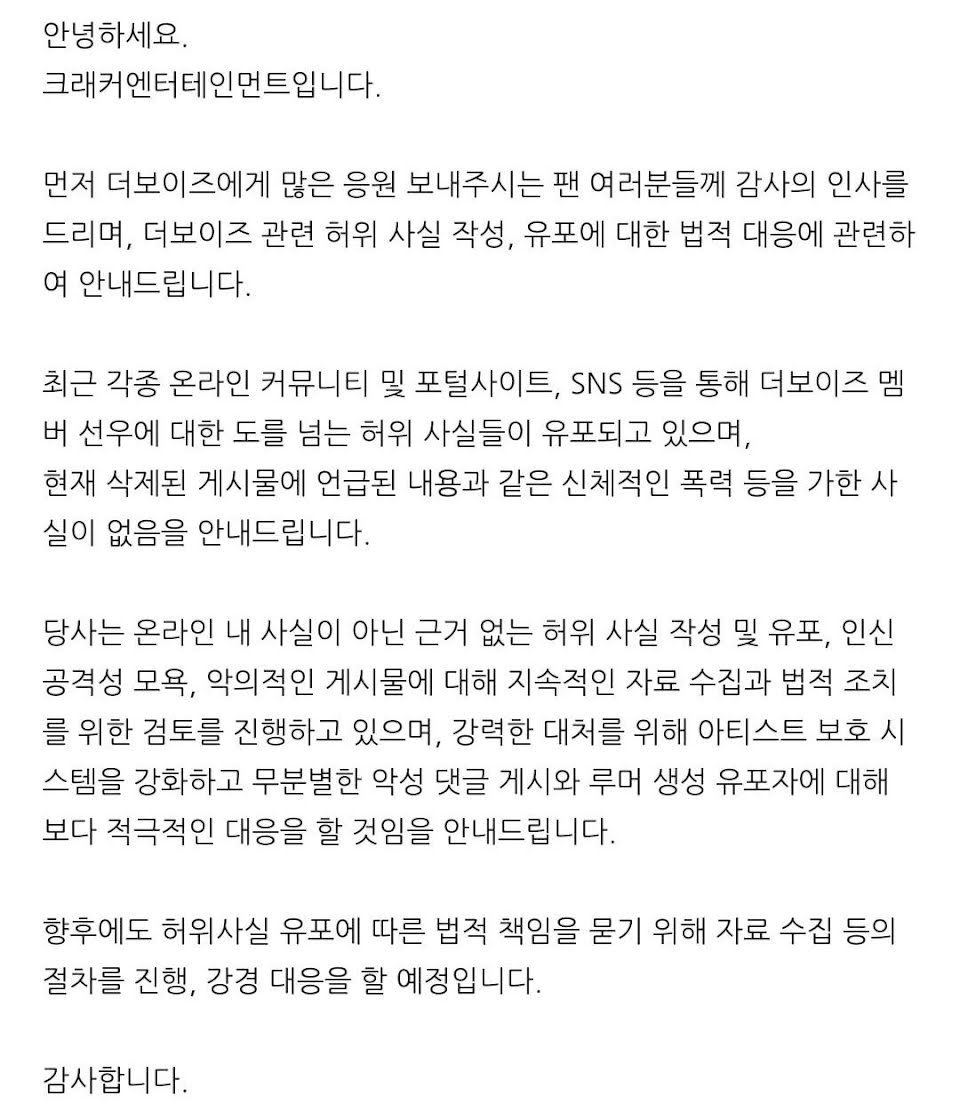 안녕하세요.
크래커엔터테인먼트입니다.

먼저 더보이즈에게 많은 응원 보내주시는 팬 여러분들께 감사의 인사를 드리며, 더보이즈 관련 허위 사실 작성, 유포에 대한 법적 대응에 관련하여 안내드립니다.

최근 각종 온라인 커뮤니티 및 포털사이트, SNS 등을 통해 더보이즈 멤버 선우에 대한 도를 넘는 허위 사실들이 유포되고 있으며,
현재 삭제된 게시물에 언급된 내용과 같은 신체적인 폭력 등을 가한 사실이 없음을 안내드립니다.

당사는 온라인 내 사실이 아닌 근거 없는 허위 사실 작성 및 유포, 인신 공격성 모욕, 악의적인 게시물에 대해 지속적인 자료 수집과 법적 조치를 위한 검토를 진행하고 있으며, 강력한 대처를 위해 아티스트 보호 시스템을 강화하고 무분별한 악성 댓글 게시와 루머 생성 유포자에 대해 보다 적극적인 대응을 할 것임을 안내드립니다.

향후에도 허위사실 유포에 따른 법적 책임을 묻기 위해 자료 수집 등의 절차를 진행, 강경 대응을 할 예정입니다.

감사합니다.